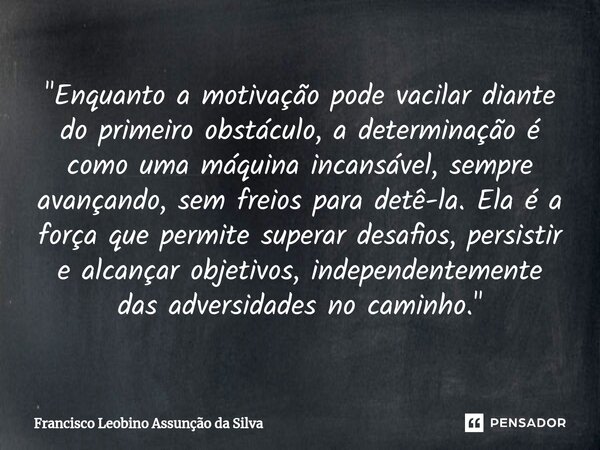 "Enquanto a motivação pode vacilar diante do primeiro obstáculo, a determinação é como uma máquina incansável, sempre avançando, sem freios para detê-la. Ela é a força que permite superar desafios, persistir e alcançar objetivos, independentemente das adversidades no caminho."

Francisco Leobino Assunção da Silva

PENSADOR